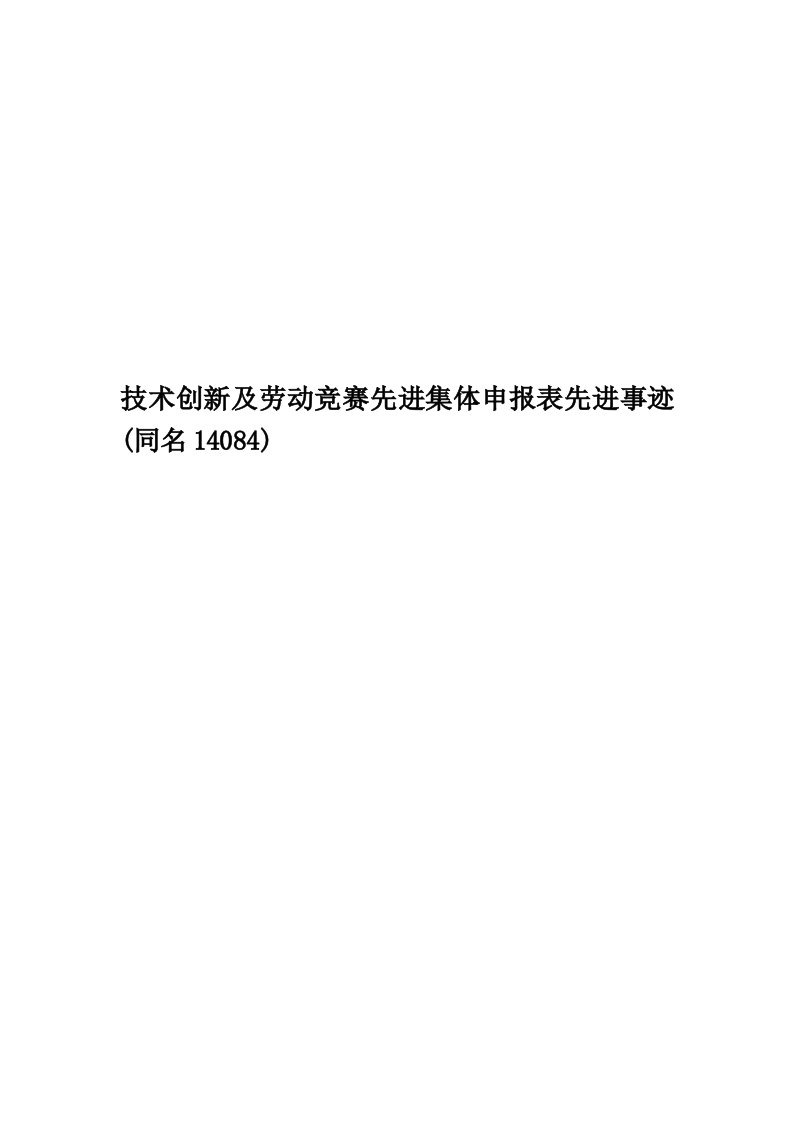 技术创新及劳动竞赛先进集体申报表先进事迹(同名14084)